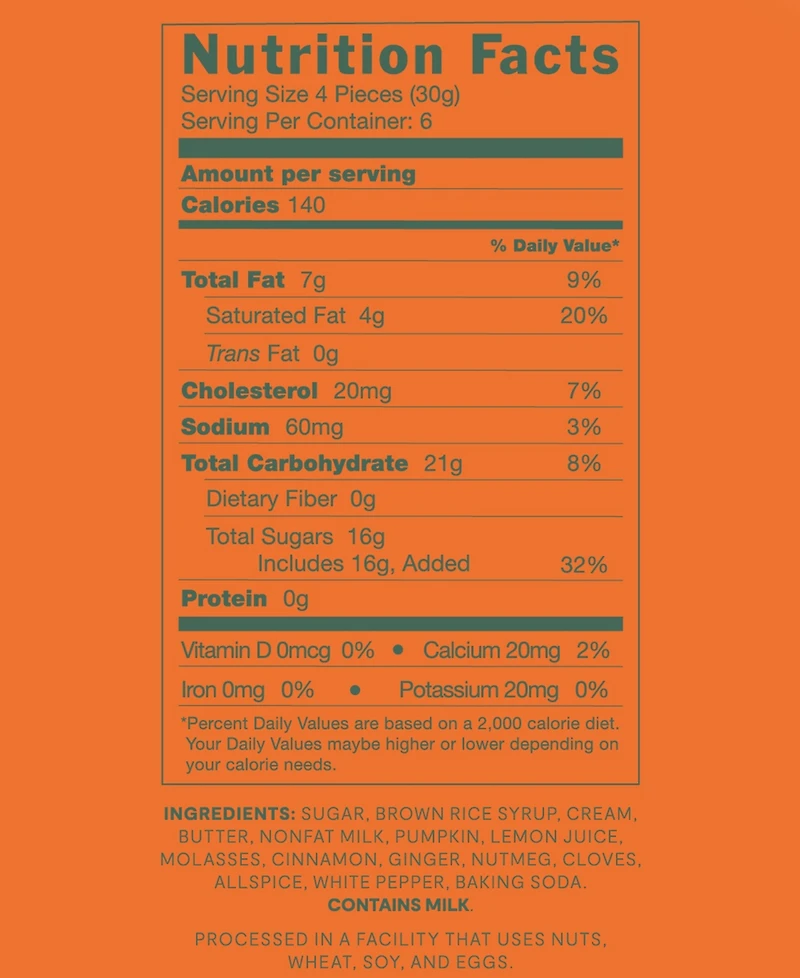 Nutrition Facts
Serving Size 4 Pieces (30g)
Serving Per Container: 6

Amount per serving
Calories 140

% Daily Value*

| | |
|---|---|
| Total Fat 7g | 9% |
| Saturated Fat 4g | 20% |
| Trans Fat 0g | |
| Cholesterol 20mg | 7% |
| Sodium 60mg | 3% |
| Total Carbohydrate 21g | 8% |
| Dietary Fiber 0g | |
| Total Sugars 16g | |
| Includes 16g, Added | 32% |
| Protein 0g | |

Vitamin D 0mcg 0% • Calcium 20mg 2%
Iron 0mg 0% • Potassium 20mg 0%

*Percent Daily Values are based on a 2,000 calorie diet. Your Daily Values maybe higher or lower depending on your calorie needs.

INGREDIENTS: SUGAR, BROWN RICE SYRUP, CREAM, BUTTER, NONFAT MILK, PUMPKIN, LEMON JUICE, MOLASSES, CINNAMON, GINGER, NUTMEG, CLOVES, ALLSPICE, WHITE PEPPER, BAKING SODA. CONTAINS MILK.

PROCESSED IN A FACILITY THAT USES NUTS, WHEAT, SOY, AND EGGS.